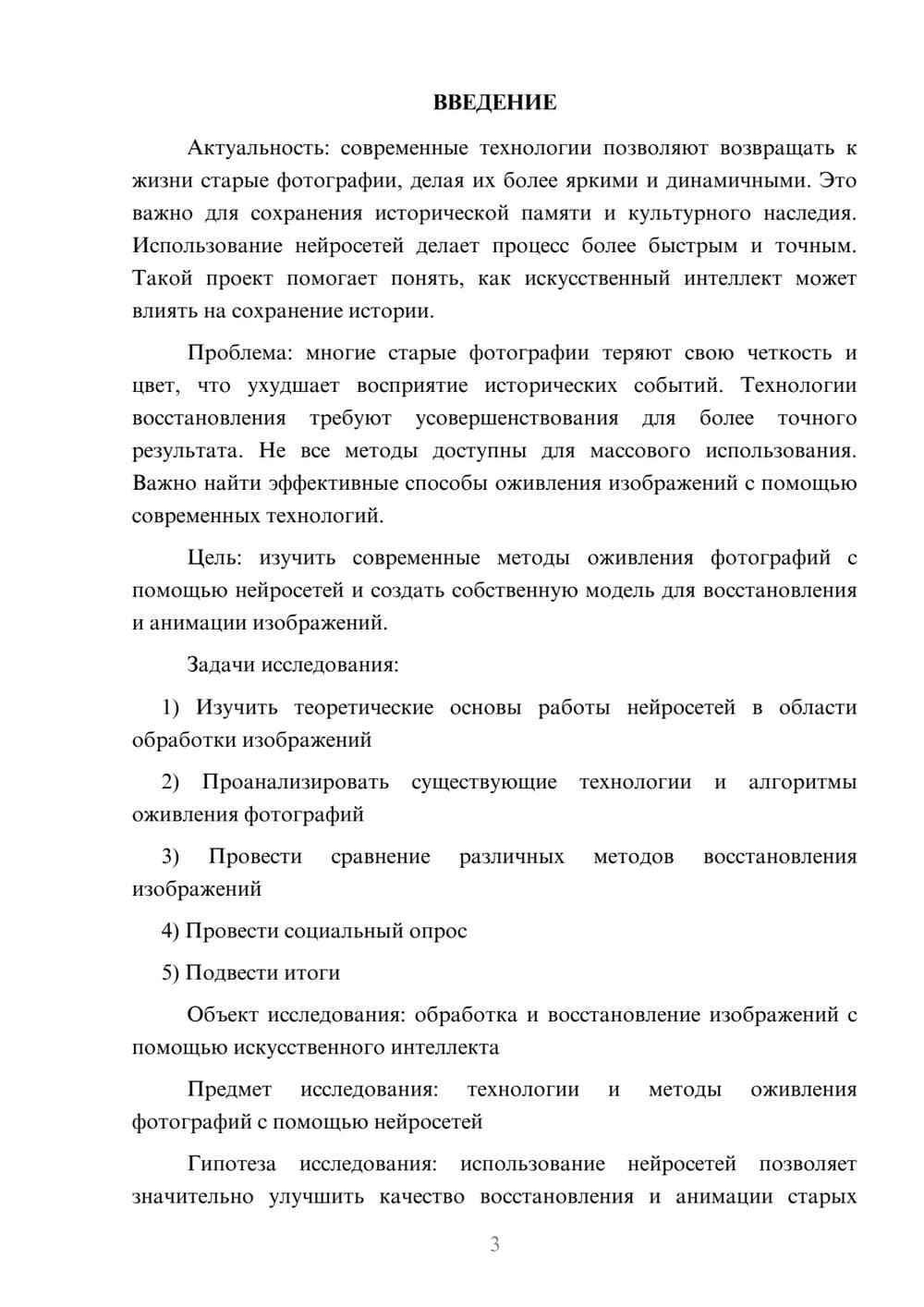 ВВЕДЕНИЕ

Актуальность: современные технологии позволяют возвращать к жизни старые фотографии, делая их более яркими и динамичными. Это важно для сохранения исторической памяти и культурного наследия. Использование нейросетей делает процесс более быстрым и точным. Такой проект помогает понять, как искусственный интеллект может влиять на сохранение истории.

Проблема: многие старые фотографии теряют свою четкость и цвет, что ухудшает восприятие исторических событий. Технологии восстановления требуют усовершенствования для более точного результата. Не все методы доступны для массового использования. Важно найти эффективные способы оживления изображений с помощью современных технологий.

Цель: изучить современные методы оживления фотографий с помощью нейросетей и создать собственную модель для восстановления и анимации изображений.

Задачи исследования:

1) Изучить теоретические основы работы нейросетей в области обработки изображений

2) Проанализировать существующие технологии и алгоритмы оживления фотографий

3) Провести сравнение различных методов восстановления изображений

4) Провести социальный опрос

5) Подвести итоги

Объект исследования: обработка и восстановление изображений с помощью искусственного интеллекта

Предмет исследования: технологии и методы оживления фотографий с помощью нейросетей

Гипотеза исследования: использование нейросетей позволяет значительно улучшить качество восстановления и анимации старых

3